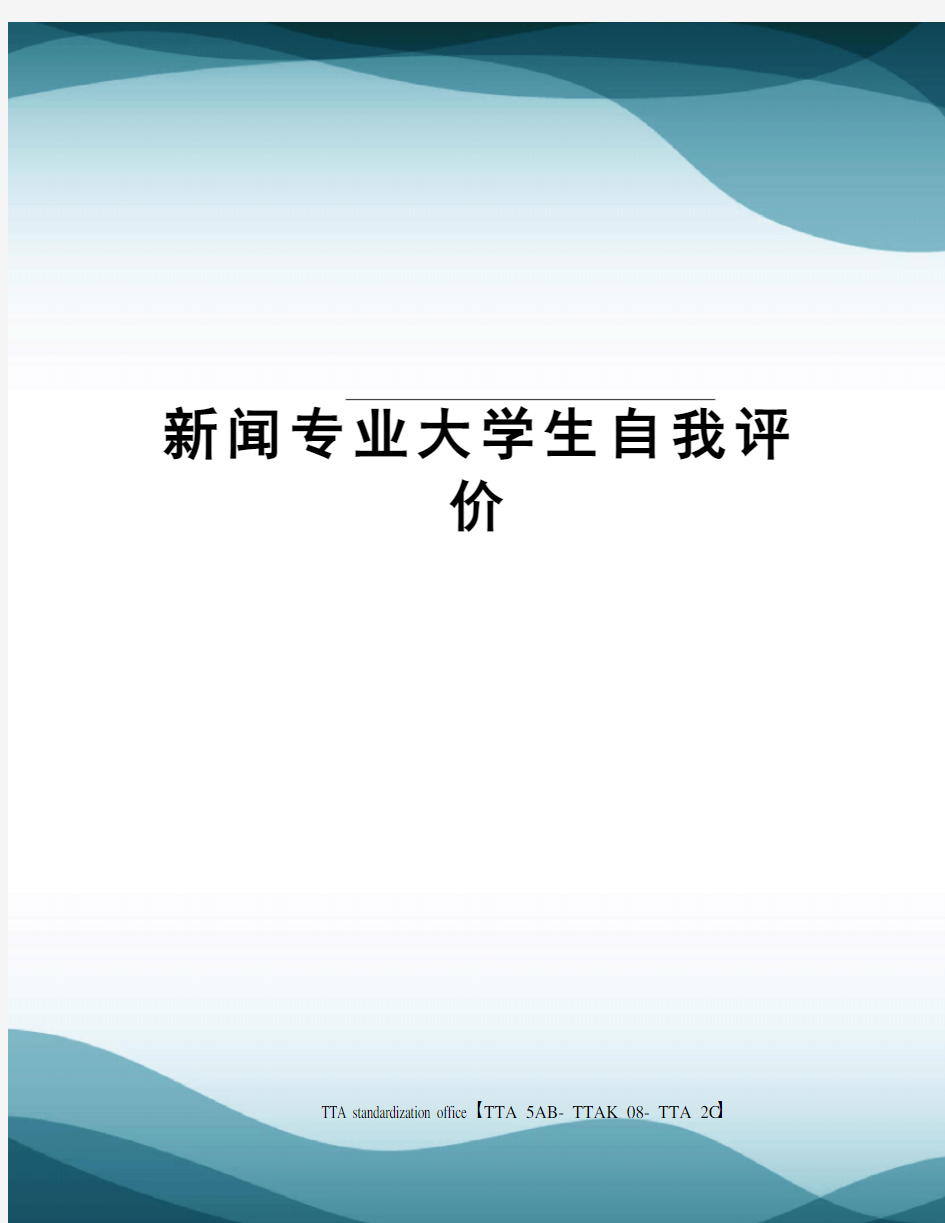 新闻专业大学生自我评价

TTA standardization office【TTA 5AB- TTAK 08- TTA 2C】